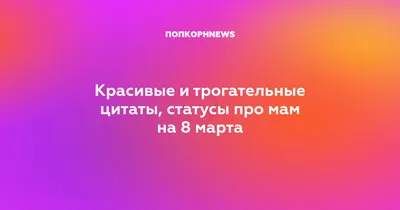 ПОПКОРНNEWS

Красивые и трогательные цитаты, статусы про мам на 8 марта